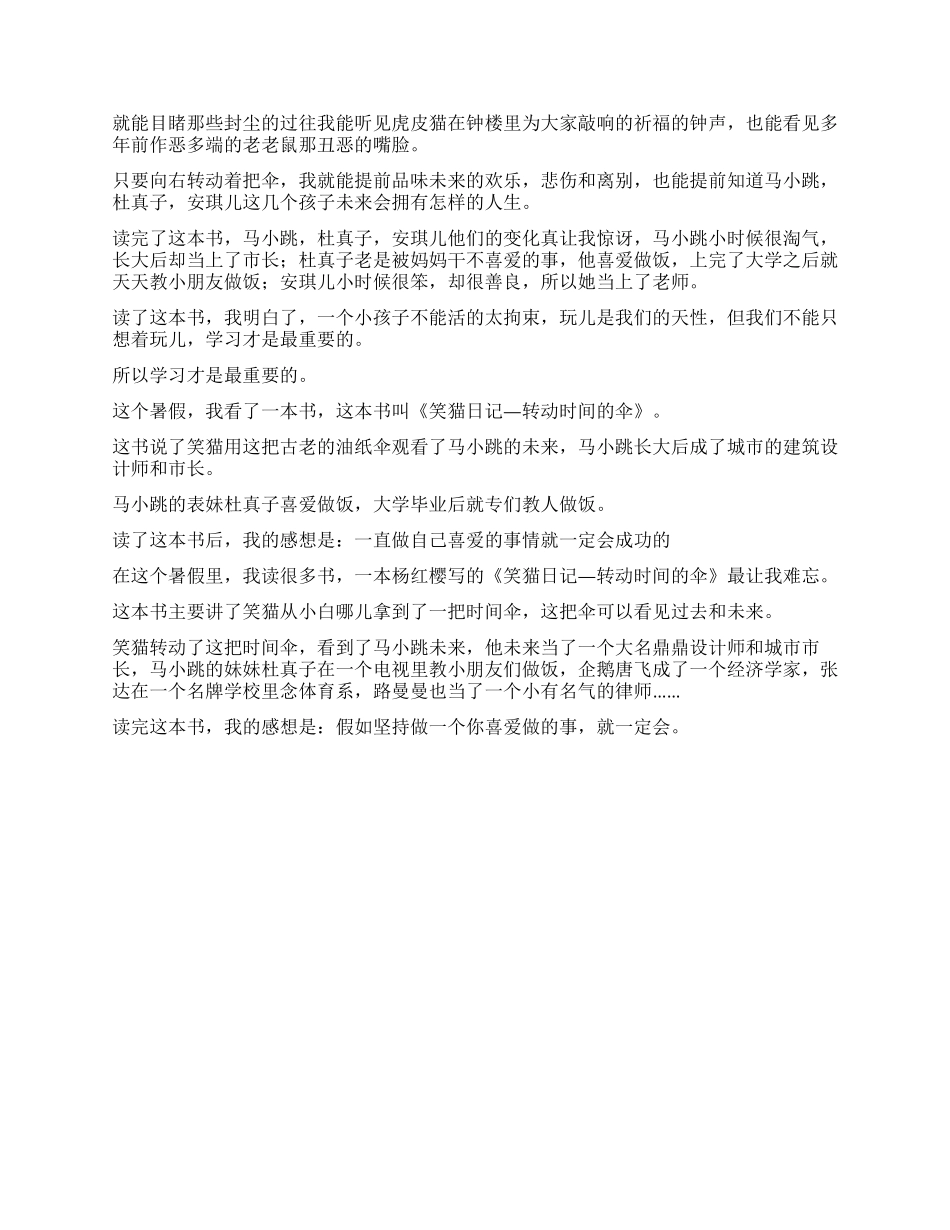 就能目睹那些封尘的过往我能听见虎皮猫在钟楼里为大家敲响的祈福的钟声，也能看见多年前作恶多端的老老鼠那丑恶的嘴脸。

只要向右转动着把伞，我就能提前品味未来的欢乐，悲伤和离别，也能提前知道马小跳，杜真子，安琪儿这几个孩子未来会拥有怎样的人生。

读完了这本书，马小跳，杜真子，安琪儿他们的变化真让我惊讶，马小跳小时候很淘气，长大后却当上了市长；杜真子老是被妈妈干不喜爱的事，他喜爱做饭，上完了大学之后就天天教小朋友做饭；安琪儿小时候很笨，却很善良，所以她当上了老师。

读了这本书，我明白了，一个小孩子不能活的太拘束，玩儿是我们的天性，但我们不能只想着玩儿，学习才是最重要的。

所以学习才是最重要的。

这个暑假，我看了一本书，这本书叫《笑猫日记—转动时间的伞》。

这书说了笑猫用这把古老的油纸伞观看了马小跳的未来，马小跳长大后成了城市的建筑设计师和市长。

马小跳的表妹杜真子喜爱做饭，大学毕业后就专们教人做饭。

读了这本书后，我的感想是：一直做自己喜爱的事情就一定会成功的

在这个暑假里，我读很多书，一本杨红樱写的《笑猫日记—转动时间的伞》最让我难忘。

这本书主要讲了笑猫从小白哪儿拿到了一把时间伞，这把伞可以看见过去和未来。

笑猫转动了这把时间伞，看到了马小跳未来，他未来当了一个大名鼎鼎设计师和城市市长，马小跳的妹妹杜真子在一个电视里教小朋友们做饭，企鹅唐飞成了一个经济学家，张达在一个名牌学校里念体育系，路曼曼也当了一个小有名气的律师......

读完这本书，我的感想是：假如坚持做一个你喜爱做的事，就一定会。